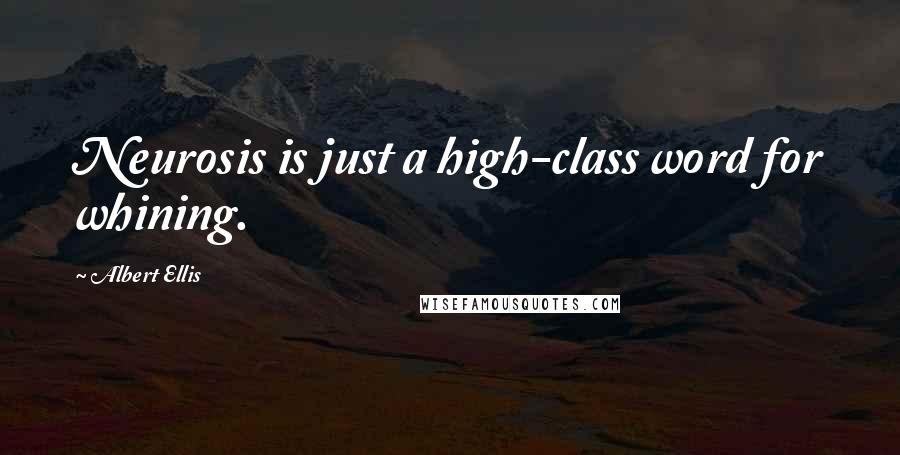 Neurosis is just a high-class word for whining.

~ Albert Ellis

WISEFAMOUSQUOTES.COM